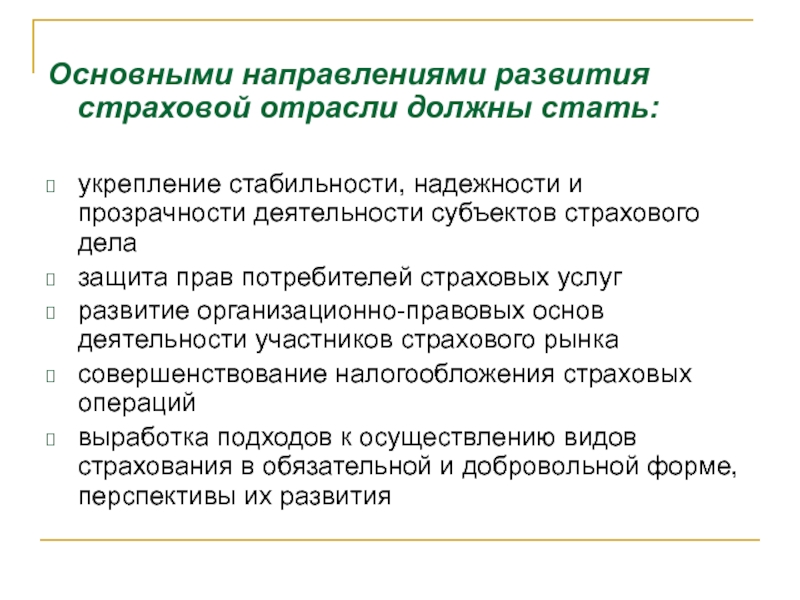 Основными направлениями развития страховой отрасли должны стать:

укрепление стабильности, надежности и прозрачности деятельности субъектов страхового дела

защита прав потребителей страховых услуг

развитие организационно-правовых основ деятельности участников страхового рынка

совершенствование налогообложения страховых операций

выработка подходов к осуществлению видов страхования в обязательной и добровольной форме, перспективы их развития